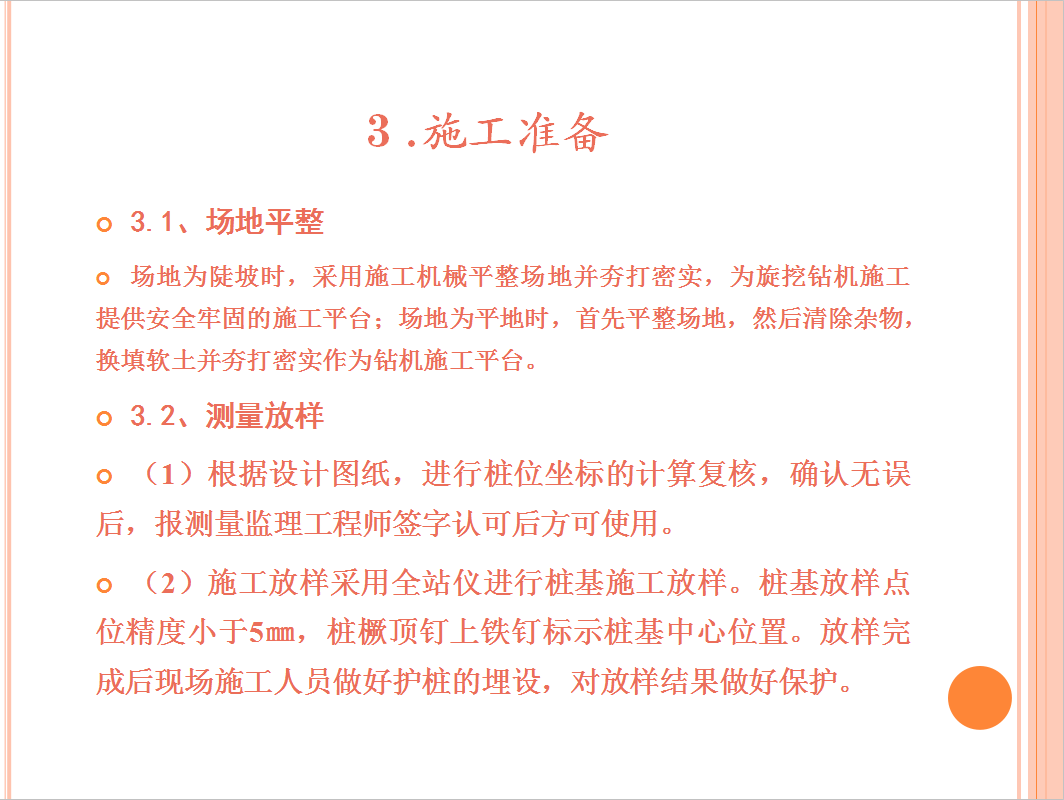 3 .施工准备

3.1、场地平整

场地为陡坡时，采用施工机械平整场地并夯打密实，为旋挖钻机施工提供安全牢固的施工平台；场地为平地时，首先平整场地，然后清除杂物，换填软土并夯打密实作为钻机施工平台。

3.2、测量放样

（1）根据设计图纸，进行桩位坐标的计算复核，确认无误后，报测量监理工程师签字认可后方可使用。

（2）施工放样采用全站仪进行桩基施工放样。桩基放样点位精度小于5㎜，桩橛顶钉上铁钉标示桩基中心位置。放样完成后现场施工人员做好护桩的埋设，对放样结果做好保护。